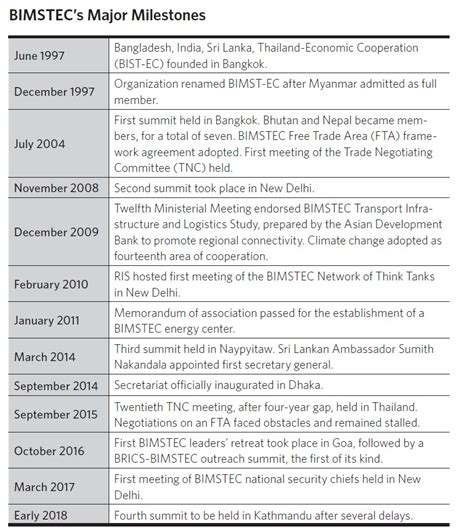 BIMSTEC's Major Milestones

| | |
|---|---|
| June 1997 | Bangladesh, India, Sri Lanka, Thailand-Economic Cooperation (BIST-EC) founded in Bangkok. |
| December 1997 | Organization renamed BIMST-EC after Myanmar admitted as full member. |
| July 2004 | First summit held in Bangkok. Bhutan and Nepal became members, for a total of seven. BIMSTEC Free Trade Area (FTA) framework agreement adopted. First meeting of the Trade Negotiating Committee (TNC) held. |
| November 2008 | Second summit took place in New Delhi. |
| December 2009 | Twelfth Ministerial Meeting endorsed BIMSTEC Transport Infrastructure and Logistics Study, prepared by the Asian Development Bank to promote regional connectivity. Climate change adopted as fourteenth area of cooperation. |
| February 2010 | RIS hosted first meeting of the BIMSTEC Network of Think Tanks in New Delhi. |
| January 2011 | Memorandum of association passed for the establishment of a BIMSTEC energy center. |
| March 2014 | Third summit held in Naypyitaw. Sri Lankan Ambassador Sumith Nakandala appointed first secretary general. |
| September 2014 | Secretariat officially inaugurated in Dhaka. |
| September 2015 | Twentieth TNC meeting, after four-year gap, held in Thailand. Negotiations on an FTA faced obstacles and remained stalled. |
| October 2016 | First BIMSTEC leaders' retreat took place in Goa, followed by a BRICS-BIMSTEC outreach summit, the first of its kind. |
| March 2017 | First meeting of BIMSTEC national security chiefs held in New Delhi. |
| Early 2018 | Fourth summit to be held in Kathmandu after several delays. |